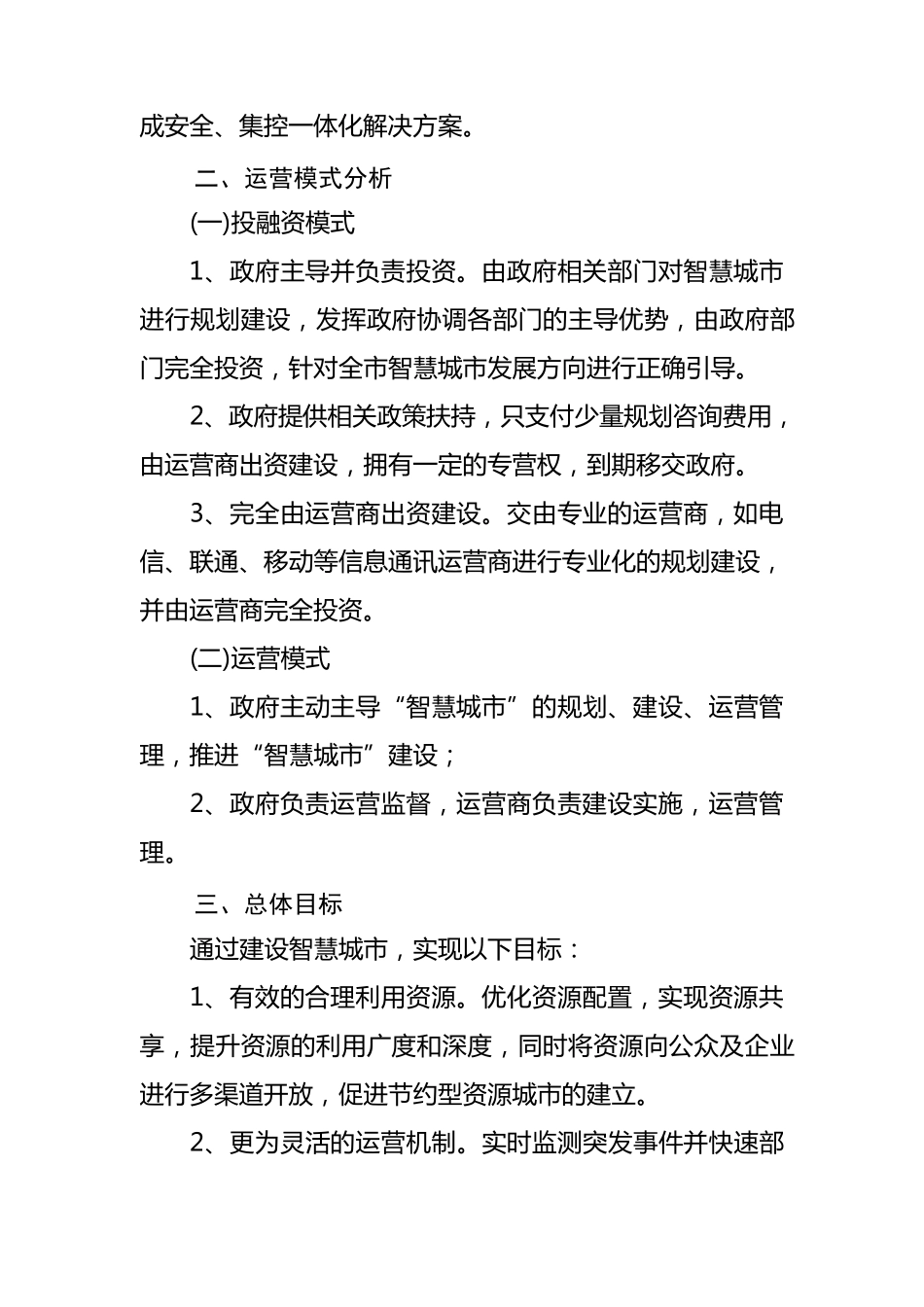 成安全、集控一体化解决方案。

二、运营模式分析

(一)投融资模式

1、政府主导并负责投资。由政府相关部门对智慧城市进行规划建设，发挥政府协调各部门的主导优势，由政府部门完全投资，针对全市智慧城市发展方向进行正确引导。

2、政府提供相关政策扶持，只支付少量规划咨询费用，由运营商出资建设，拥有一定的专营权，到期移交政府。

3、完全由运营商出资建设。交由专业的运营商，如电信、联通、移动等信息通讯运营商进行专业化的规划建设，并由运营商完全投资。

(二)运营模式

1、政府主动主导“智慧城市”的规划、建设、运营管理，推进“智慧城市”建设；

2、政府负责运营监督，运营商负责建设实施，运营管理。

三、总体目标

通过建设智慧城市，实现以下目标：

1、有效的合理利用资源。优化资源配置，实现资源共享，提升资源的利用广度和深度，同时将资源向公众及企业进行多渠道开放，促进节约型资源城市的建立。

2、更为灵活的运营机制。实时监测突发事件并快速部